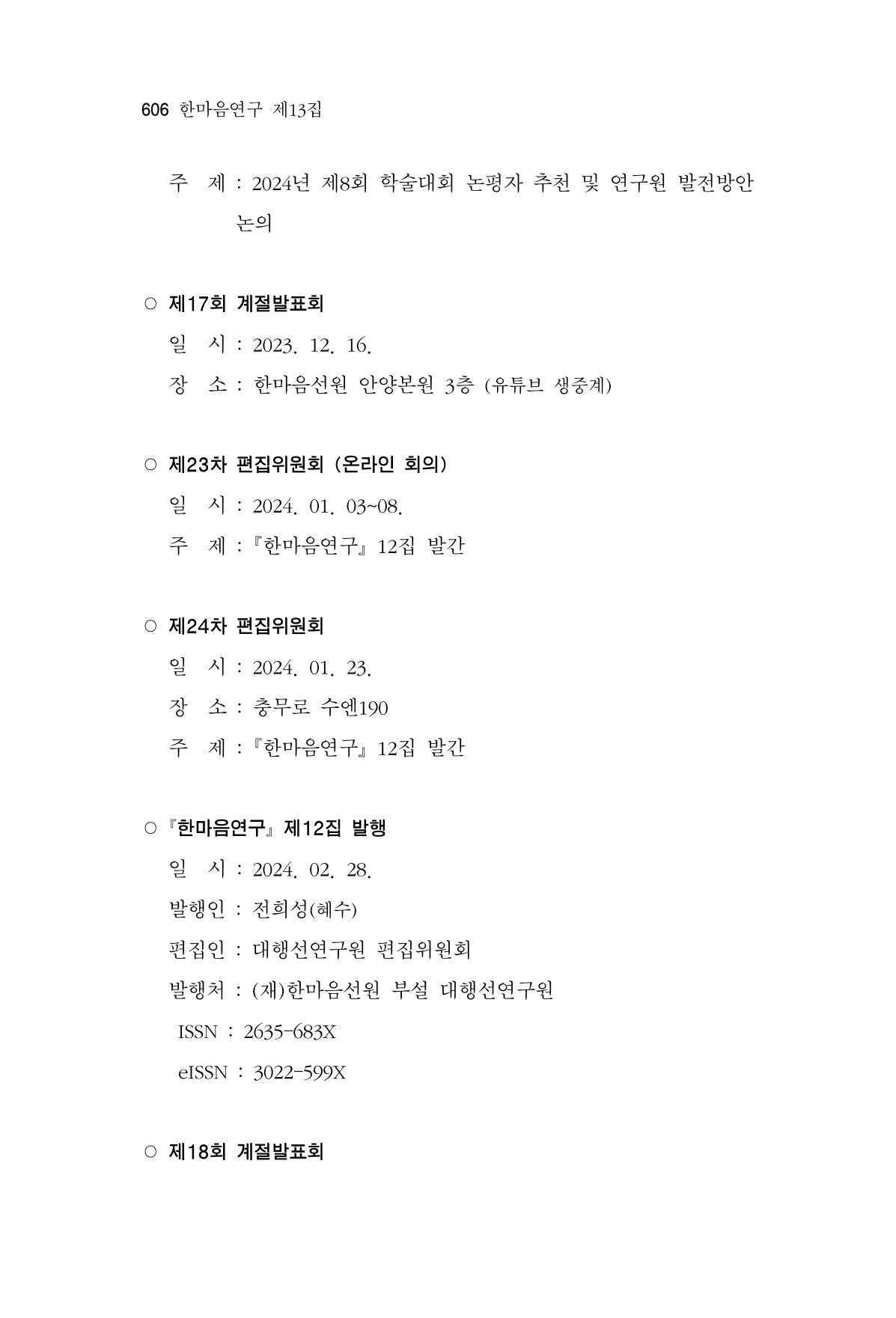 606 한마음연구 제13집

주 제 : 2024년 제8회 학술대회 논평자 추천 및 연구원 발전방안 논의

○ 제17회 계절발표회

일 시 : 2023. 12. 16.

장 소 : 한마음선원 안양본원 3층 (유튜브 생중계)

○ 제23차 편집위원회 (온라인 회의)

일 시 : 2024. 01. 03~08.

주 제 : 『한마음연구』 12집 발간

○ 제24차 편집위원회

일 시 : 2024. 01. 23.

장 소 : 충무로 수엔190

주 제 : 『한마음연구』 12집 발간

○ 『한마음연구』 제12집 발행

일 시 : 2024. 02. 28.

발행인 : 전희성(혜수)

편집인 : 대행선연구원 편집위원회

발행처 : (재)한마음선원 부설 대행선연구원

ISSN : 2635-683X

eISSN : 3022-599X

○ 제18회 계절발표회